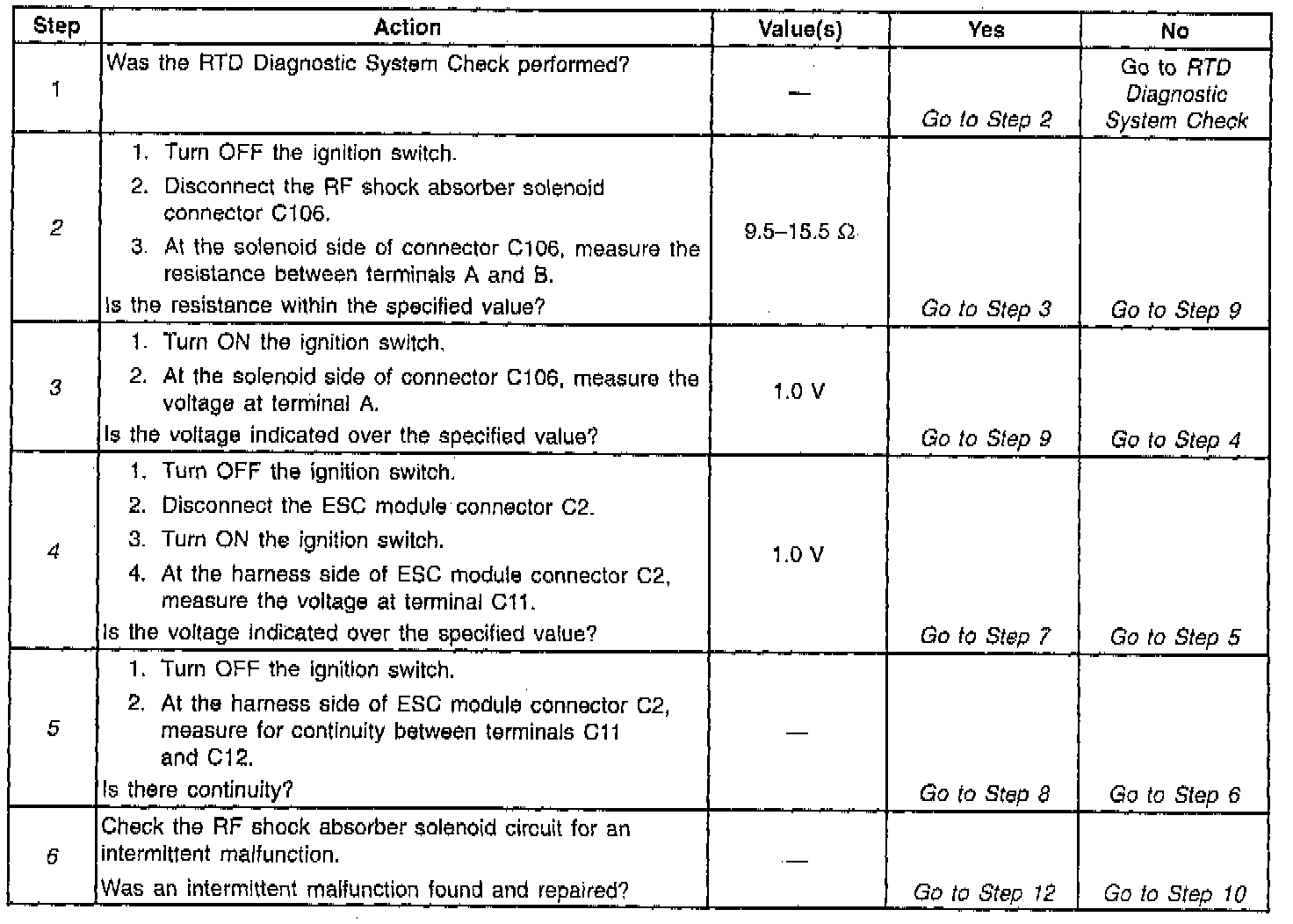 | Step | Action | Value(s) | Yes | No |
|---|---|---|---|---|
| 1 | Was the RTD Diagnostic System Check performed? | — | Go to Step 2 | Go to RTD Diagnostic System Check |
| 2 | 1. Turn OFF the ignition switch. 2. Disconnect the RF shock absorber solenoid connector C106. 3. At the solenoid side of connector C106, measure the resistance between terminals A and B. Is the resistance within the specified value? | 9.5–15.5 Ω | Go to Step 3 | Go to Step 9 |
| 3 | 1. Turn ON the ignition switch. 2. At the solenoid side of connector C106, measure the voltage at terminal A. Is the voltage indicated over the specified value? | 1.0 V | Go to Step 9 | Go to Step 4 |
| 4 | 1. Turn OFF the ignition switch. 2. Disconnect the ESC module connector C2. 3. Turn ON the ignition switch. 4. At the harness side of ESC module connector C2, measure the voltage at terminal C11. Is the voltage indicated over the specified value? | 1.0 V | Go to Step 7 | Go to Step 5 |
| 5 | 1. Turn OFF the ignition switch. 2. At the harness side of ESC module connector C2, measure for continuity between terminals C11 and C12. Is there continuity? | — | Go to Step 8 | Go to Step 6 |
| 6 | Check the RF shock absorber solenoid circuit for an intermittent malfunction. Was an intermittent malfunction found and repaired? | — | Go to Step 12 | Go to Step 10 |